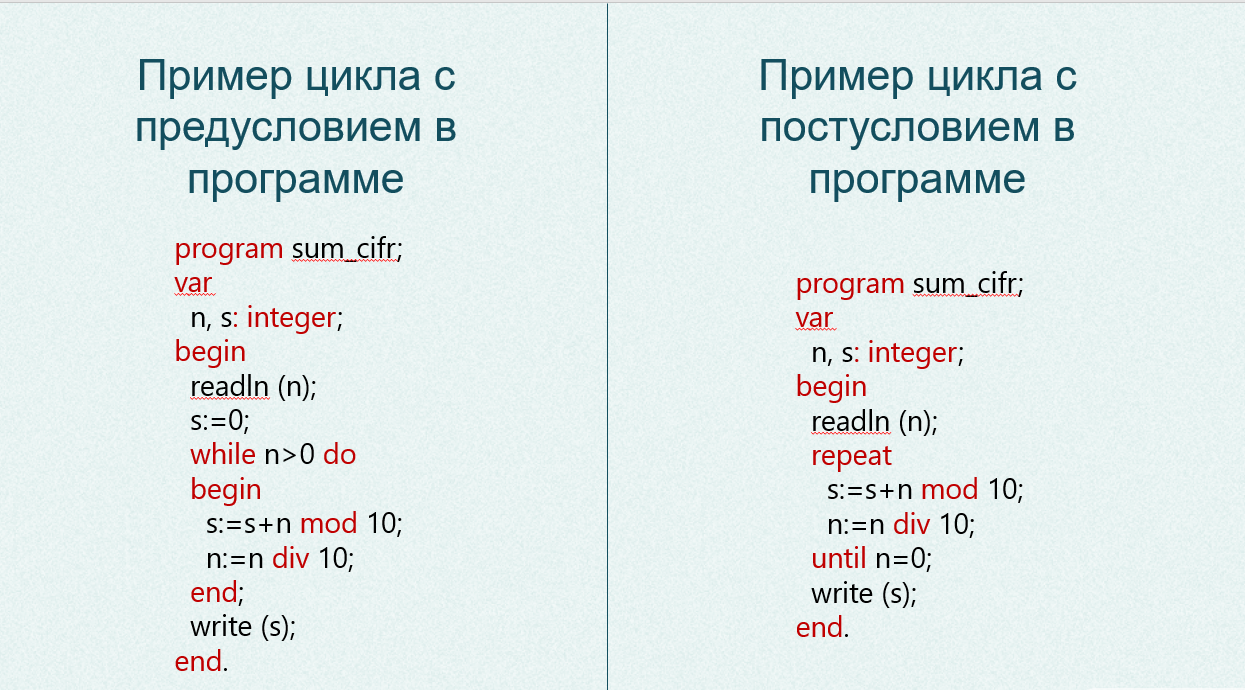 Пример цикла с предусловием в программе

program sum_cifr;
var
  n, s: integer;
begin
  readln (n);
  s:=0;
  while n>0 do
  begin
    s:=s+n mod 10;
    n:=n div 10;
  end;
  write (s);
end.

Пример цикла с постусловием в программе

program sum_cifr;
var
  n, s: integer;
begin
  readln (n);
  repeat
    s:=s+n mod 10;
    n:=n div 10;
  until n=0;
  write (s);
end.